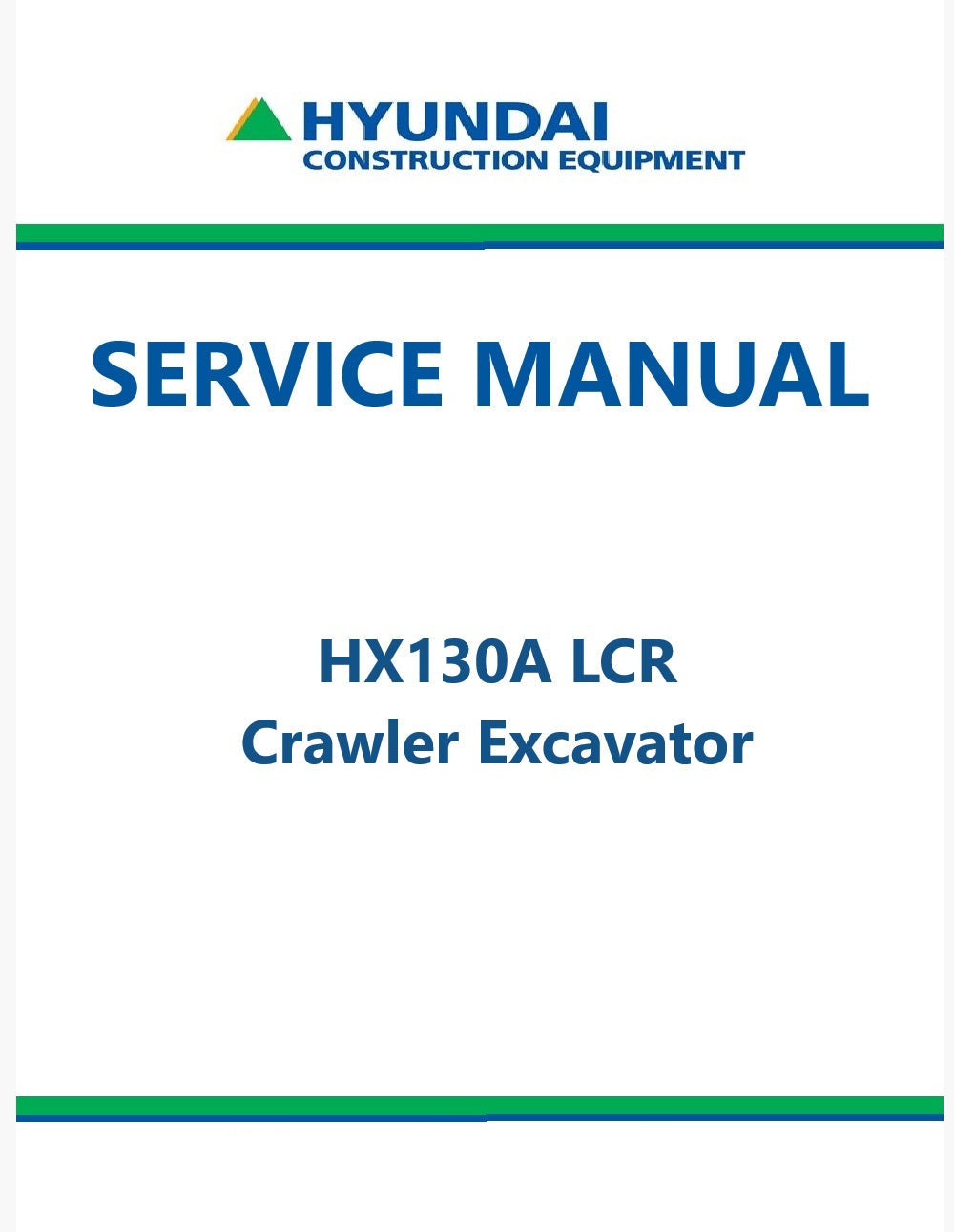 HYUNDAI
CONSTRUCTION EQUIPMENT

SERVICE MANUAL

HX130A LCR
Crawler Excavator